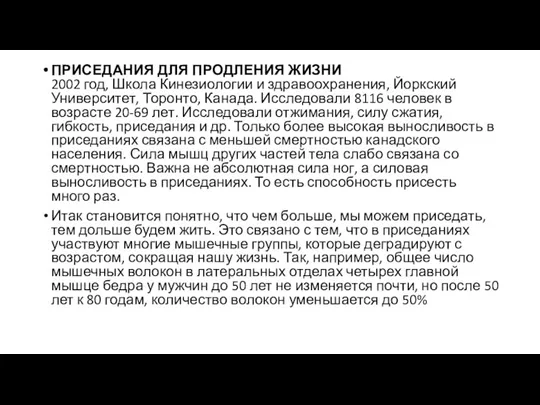 • ПРИСЕДАНИЯ ДЛЯ ПРОДЛЕНИЯ ЖИЗНИ
2002 год, Школа Кинезиологии и здравоохранения, Йоркский Университет, Торонто, Канада. Исследовали 8116 человек в возрасте 20-69 лет. Исследовали отжимания, силу сжатия, гибкость, приседания и др. Только более высокая выносливость в приседаниях связана с меньшей смертностью канадского населения. Сила мышц других частей тела слабо связана со смертностью. Важна не абсолютная сила ног, а силовая выносливость в приседаниях. То есть способность присесть много раз.

• Итак становится понятно, что чем больше, мы можем приседать, тем дольше будем жить. Это связано с тем, что в приседаниях участвуют многие мышечные группы, которые деградируют с возрастом, сокращая нашу жизнь. Так, например, общее число мышечных волокон в латеральных отделах четырех главной мышце бедра у мужчин до 50 лет не изменяется почти, но после 50 лет к 80 годам, количество волокон уменьшается до 50%